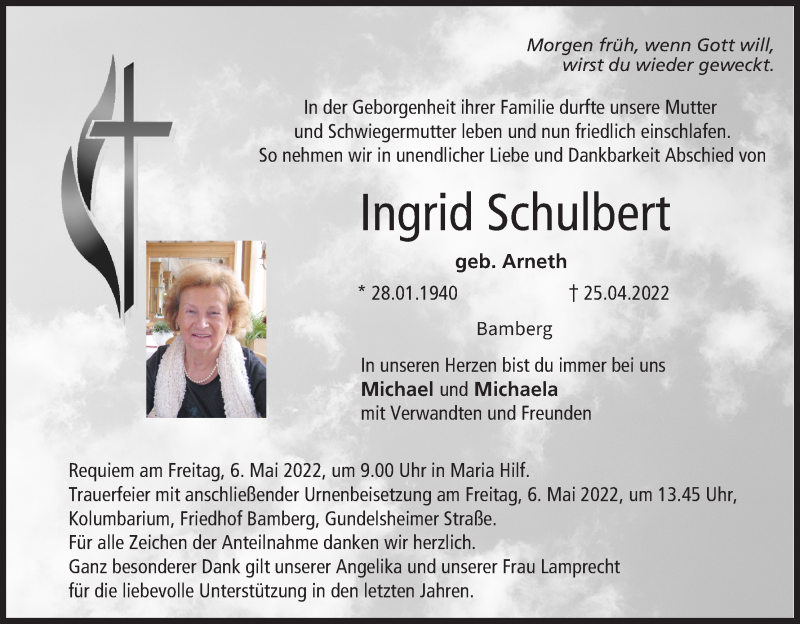 Morgen früh, wenn Gott will,
wirst du wieder geweckt.

In der Geborgenheit ihrer Familie durfte unsere Mutter und Schwiegermutter leben und nun friedlich einschlafen. So nehmen wir in unendlicher Liebe und Dankbarkeit Abschied von

Ingrid Schulbert

geb. Arneth

* 28.01.1940 † 25.04.2022

Bamberg

In unseren Herzen bist du immer bei uns
Michael und Michaela
mit Verwandten und Freunden

Requiem am Freitag, 6. Mai 2022, um 9.00 Uhr in Maria Hilf.
Trauerfeier mit anschließender Urnenbeisetzung am Freitag, 6. Mai 2022, um 13.45 Uhr, Kolumbarium, Friedhof Bamberg, Gundelsheimer Straße.
Für alle Zeichen der Anteilnahme danken wir herzlich.
Ganz besonderer Dank gilt unserer Angelika und unserer Frau Lamprecht für die liebevolle Unterstützung in den letzten Jahren.